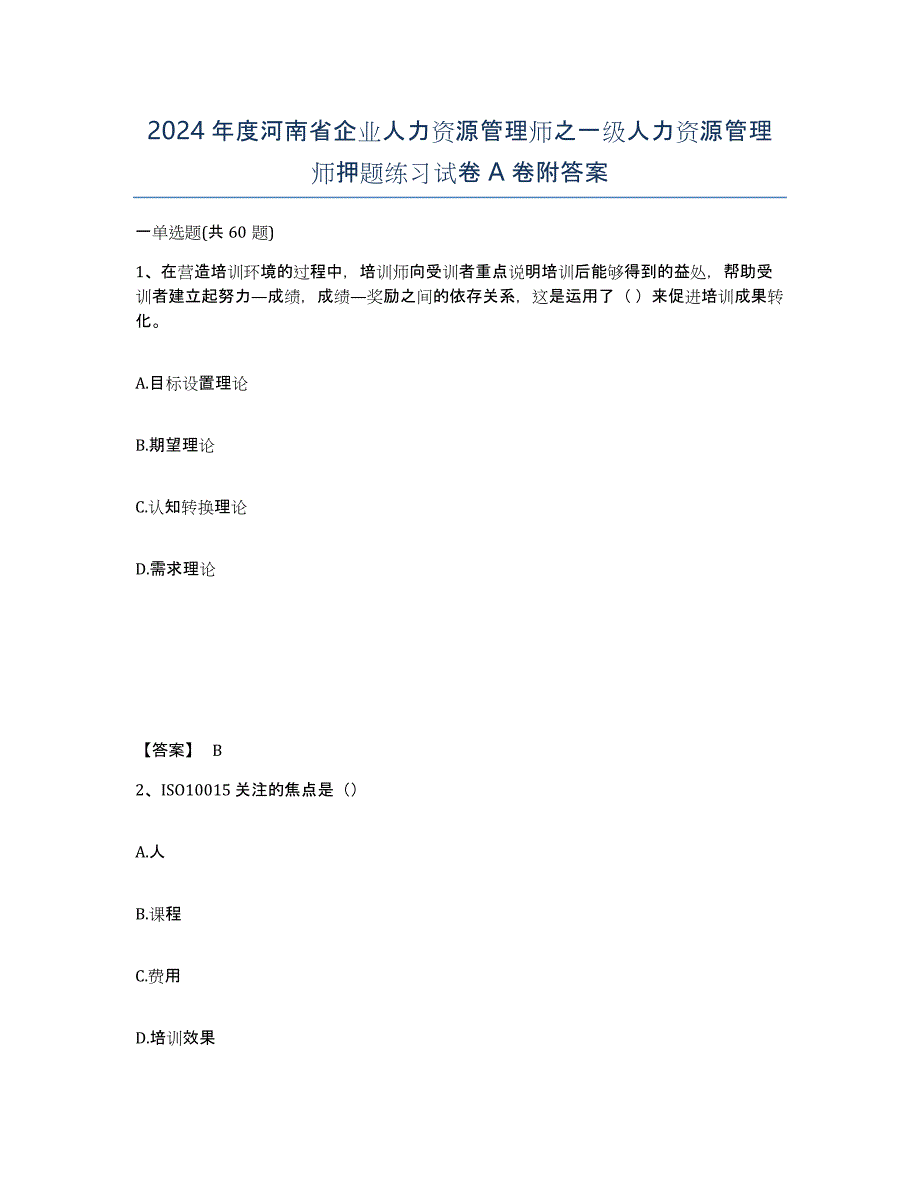 2024年度河南省企业人力资源管理师之一级人力资源管理师押题练习试卷A卷附答案

一单选题(共60题)

1、在营造培训环境的过程中，培训师向受训者重点说明培训后能够得到的益处，帮助受训者建立起努力—成绩，成绩—奖励之间的依存关系，这是运用了（）来促进培训成果转化。

A.目标设置理论

B.期望理论

C.认知转换理论

D.需求理论

【答案】 B

2、ISO10015关注的焦点是（）

A.人

B.课程

C.费用

D.培训效果